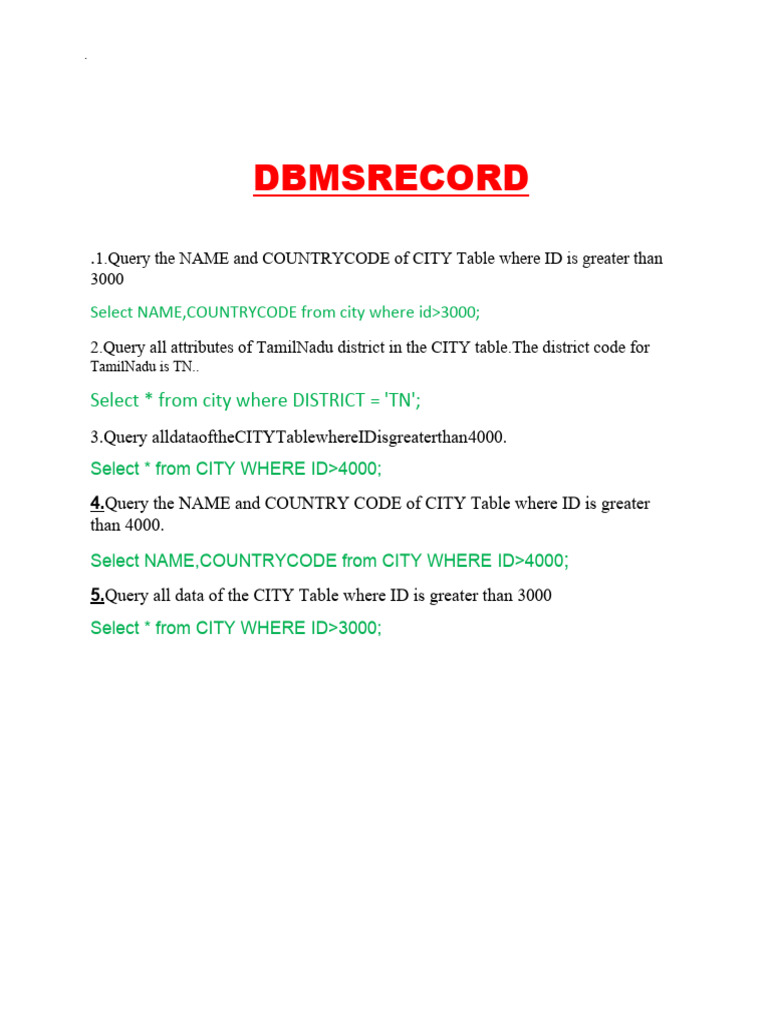 DBMSRECORD

.1.Query the NAME and COUNTRYCODE of CITY Table where ID is greater than 3000

Select NAME,COUNTRYCODE from city where id>3000;

2.Query all attributes of TamilNadu district in the CITY table.The district code for TamilNadu is TN..

Select * from city where DISTRICT = 'TN';

3.Query alldataoftheCITYTablewhereIDisgreaterthan4000.

Select * from CITY WHERE ID>4000;

4.Query the NAME and COUNTRY CODE of CITY Table where ID is greater than 4000.

Select NAME,COUNTRYCODE from CITY WHERE ID>4000;

5.Query all data of the CITY Table where ID is greater than 3000

Select * from CITY WHERE ID>3000;